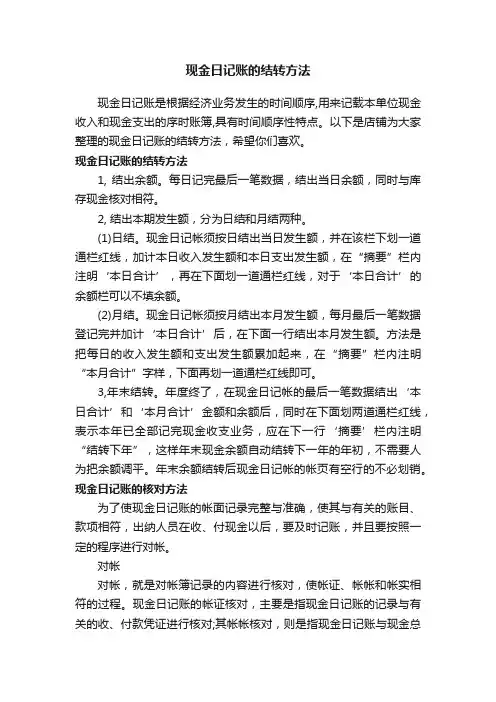 现金日记账的结转方法

现金日记账是根据经济业务发生的时间顺序,用来记载本单位现金收入和现金支出的序时账簿,具有时间顺序性特点。以下是店铺为大家整理的现金日记账的结转方法，希望你们喜欢。

现金日记账的结转方法

1, 结出余额。每日记完最后一笔数据，结出当日余额，同时与库存现金核对相符。

2, 结出本期发生额，分为日结和月结两种。

(1)日结。现金日记帐须按日结出当日发生额，并在该栏下划一道通栏红线，加计本日收入发生额和本日支出发生额，在“摘要”栏内注明‘本日合计’，再在下面划一道通栏红线，对于‘本日合计’的余额栏可以不填余额。

(2)月结。现金日记帐须按月结出本月发生额，每月最后一笔数据登记完并加计‘本日合计’后，在下面一行结出本月发生额。方法是把每日的收入发生额和支出发生额累加起来，在“摘要”栏内注明“本月合计”字样，下面再划一道通栏红线即可。

3,年末结转。年度终了，在现金日记帐的最后一笔数据结出‘本日合计’和‘本月合计’金额和余额后，同时在下面划两道通栏红线，表示本年已全部记完现金收支业务，应在下一行‘摘要’栏内注明“结转下年”，这样年末现金余额自动结转下一年的年初，不需要人为把余额调平。年末余额结转后现金日记帐的帐页有空行的不必划销。

现金日记账的核对方法

为了使现金日记账的帐面记录完整与准确，使其与有关的账目、款项相符，出纳人员在收、付现金以后，要及时记账，并且要按照一定的程序进行对帐。

对帐

对帐，就是对帐簿记录的内容进行核对，使帐证、帐帐和帐实相符的过程。现金日记账的帐证核对，主要是指现金日记账的记录与有关的收、付款凭证进行核对;其帐帐核对，则是指现金日记账与现金总